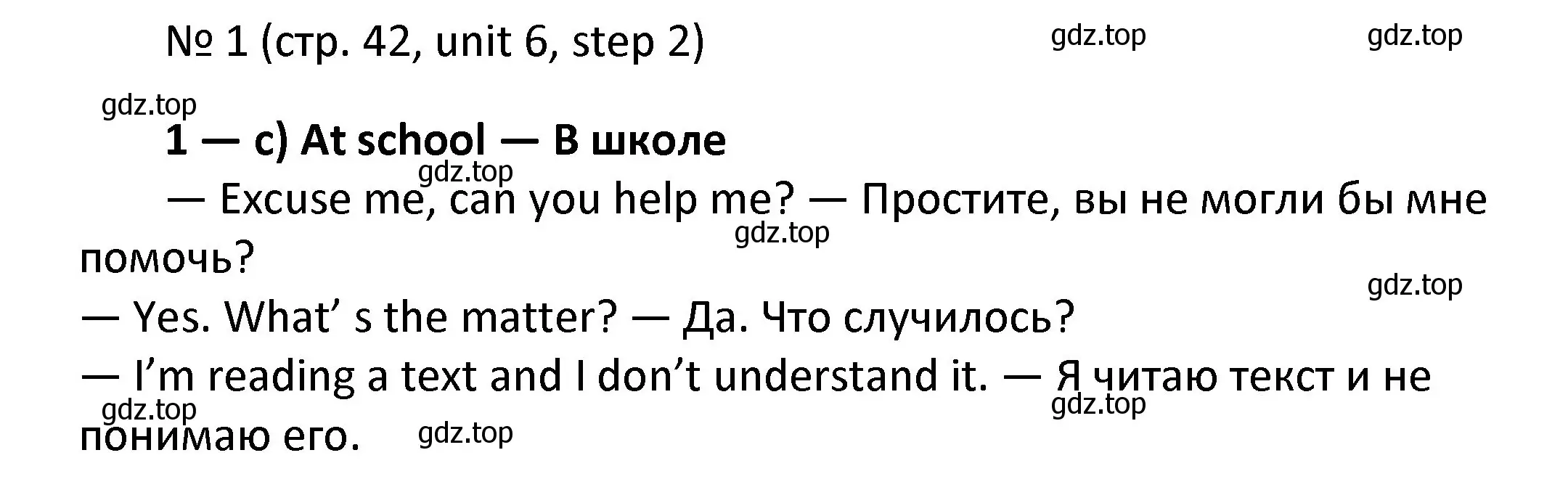 № 1 (стр. 42, unit 6, step 2)

gdz.top gdz.top

gdz.top

**1 — c) At school — В школе**

gdz.top

— Excuse me, can you help me? — Простите, вы не могли бы мне помочь?

gdz.top

gdz.top

— Yes. What’ s the matter? — Да. Что случилось?

— I’m reading a text and I don’t understand it. — Я читаю текст и не понимаю его.

gdz.top gdz.top gdz.top